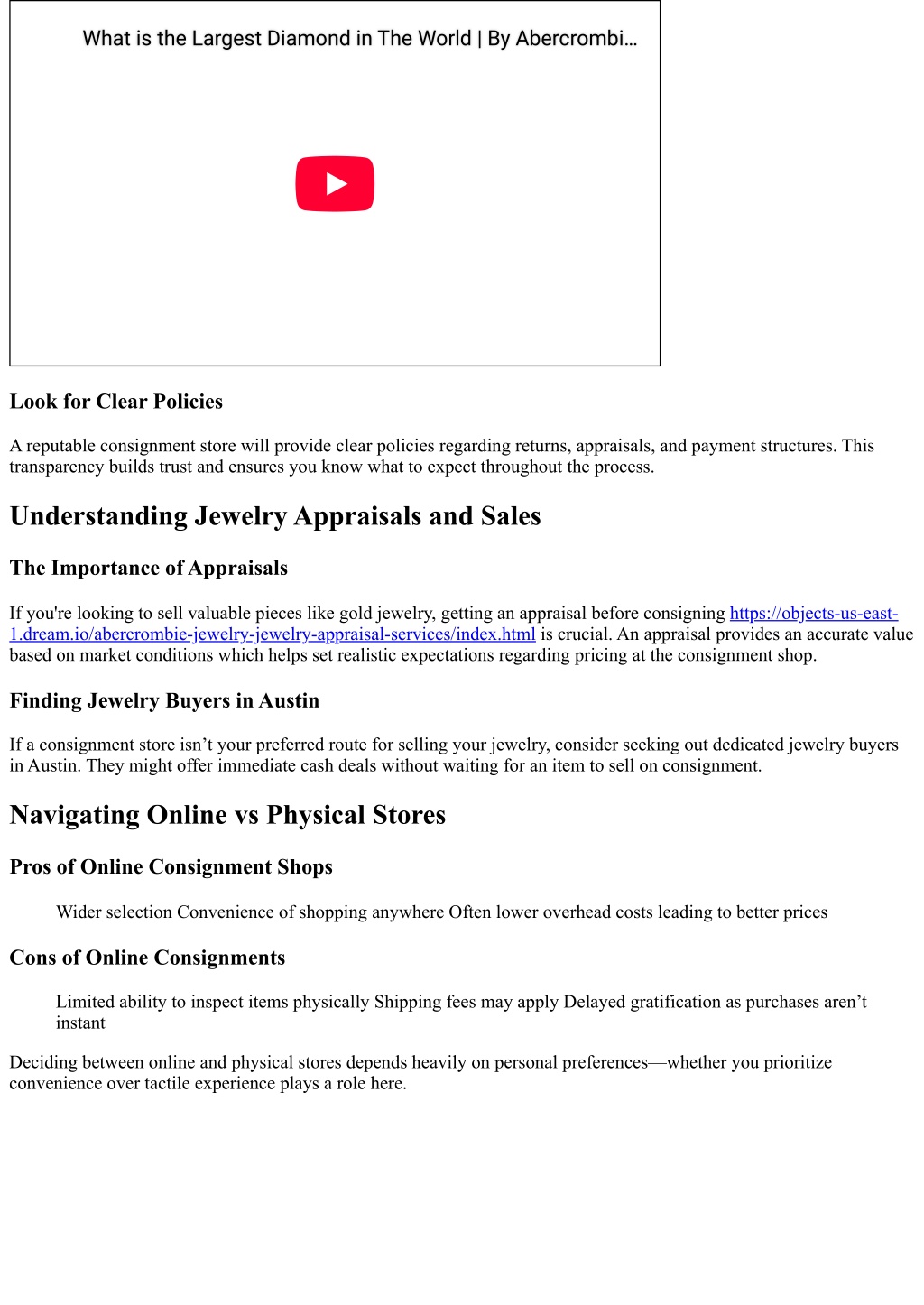 What is the Largest Diamond in The World | By Abercrombi…

Look for Clear Policies

A reputable consignment store will provide clear policies regarding returns, appraisals, and payment structures. This transparency builds trust and ensures you know what to expect throughout the process.

Understanding Jewelry Appraisals and Sales

The Importance of Appraisals

If you're looking to sell valuable pieces like gold jewelry, getting an appraisal before consigning https://objects-us-east-1.dream.io/abercrombie-jewelry-jewelry-appraisal-services/index.html is crucial. An appraisal provides an accurate value based on market conditions which helps set realistic expectations regarding pricing at the consignment shop.

Finding Jewelry Buyers in Austin

If a consignment store isn’t your preferred route for selling your jewelry, consider seeking out dedicated jewelry buyers in Austin. They might offer immediate cash deals without waiting for an item to sell on consignment.

Navigating Online vs Physical Stores

Pros of Online Consignment Shops

Wider selection Convenience of shopping anywhere Often lower overhead costs leading to better prices

Cons of Online Consignments

Limited ability to inspect items physically Shipping fees may apply Delayed gratification as purchases aren’t instant

Deciding between online and physical stores depends heavily on personal preferences—whether you prioritize convenience over tactile experience plays a role here.